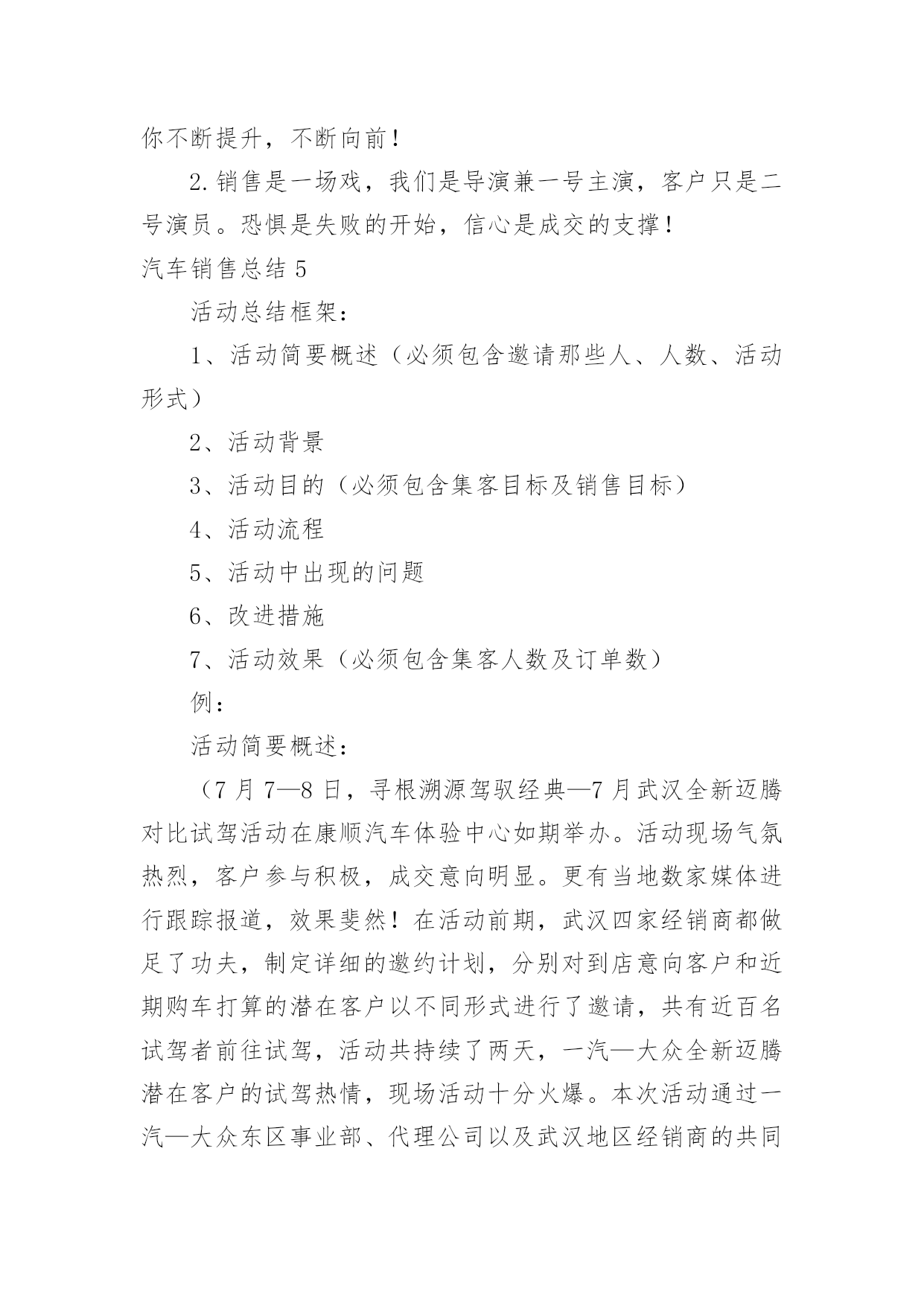 你不断提升，不断向前！

2.销售是一场戏，我们是导演兼一号主演，客户只是二号演员。恐惧是失败的开始，信心是成交的支撑！

汽车销售总结 5

活动总结框架：

1、活动简要概述（必须包含邀请那些人、人数、活动形式）

2、活动背景

3、活动目的（必须包含集客目标及销售目标）

4、活动流程

5、活动中出现的问题

6、改进措施

7、活动效果（必须包含集客人数及订单数）

例：

活动简要概述：

（7 月 7—8 日，寻根溯源驾驭经典—7 月武汉全新迈腾对比试驾活动在康顺汽车体验中心如期举办。活动现场气氛热烈，客户参与积极，成交意向明显。更有当地数家媒体进行跟踪报道，效果斐然！在活动前期，武汉四家经销商都做足了功夫，制定详细的邀约计划，分别对到店意向客户和近期购车打算的潜在客户以不同形式进行了邀请，共有近百名试驾者前往试驾，活动共持续了两天，一汽—大众全新迈腾潜在客户的试驾热情，现场活动十分火爆。本次活动通过一汽—大众东区事业部、代理公司以及武汉地区经销商的共同